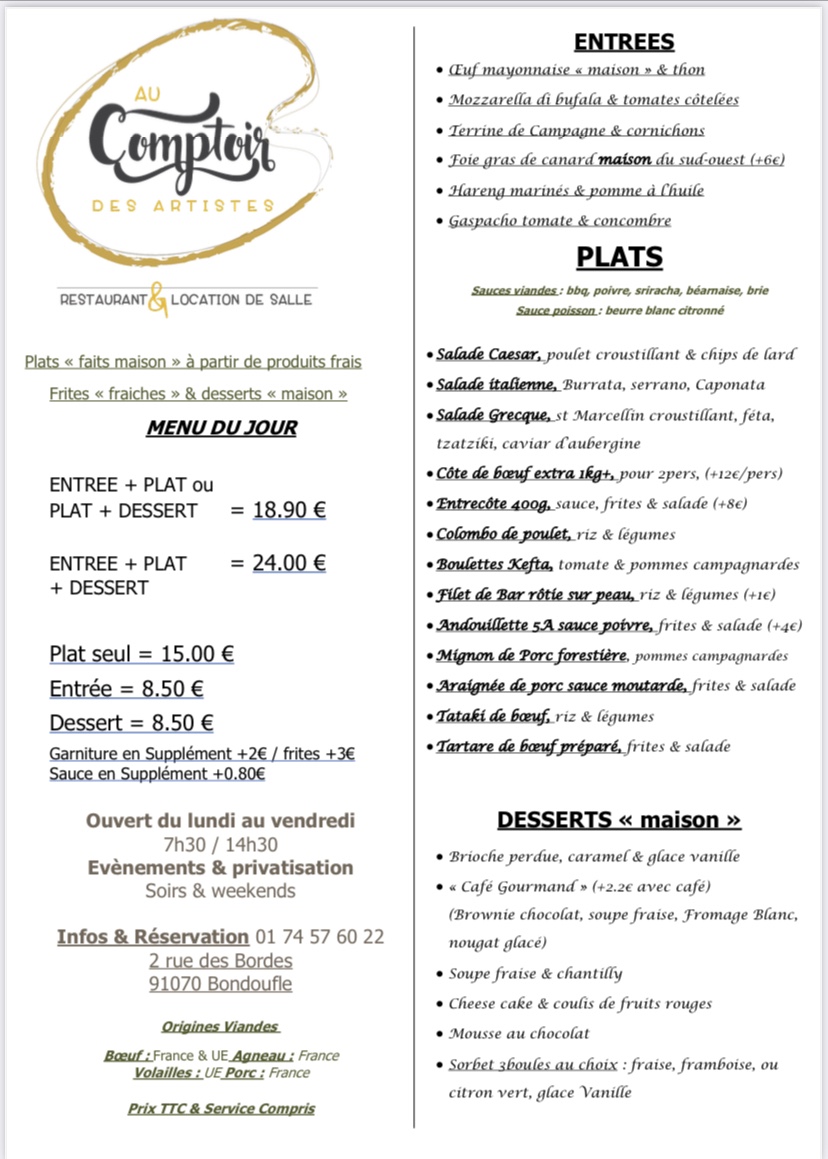 AU
Comptoir
DES ARTISTES

RESTAURANT & LOCATION DE SALLE

Plats « faits maison » à partir de produits frais
Frites « fraiches » & desserts « maison »

MENU DU JOUR

ENTREE + PLAT ou PLAT + DESSERT = 18.90 €

ENTREE + PLAT + DESSERT = 24.00 €

Plat seul = 15.00 €
Entrée = 8.50 €
Dessert = 8.50 €
Garniture en Supplément +2€ / frites +3€
Sauce en Supplément +0.80€

Ouvert du lundi au vendredi
7h30 / 14h30
Evènements & privatisation
Soirs & weekends

Infos & Réservation 01 74 57 60 22
2 rue des Bordes
91070 Bondoufle

Origines Viandes
Bœuf : France & UE Agneau : France
Volailles : UE Porc : France

Prix TTC & Service Compris

ENTREES
• Œuf mayonnaise « maison » & thon
• Mozzarella di bufala & tomates côtelées
• Terrine de Campagne & cornichons
• Foie gras de canard maison du sud-ouest (+6€)
• Hareng marinés & pomme à l'huile
• Gaspacho tomate & concombre

PLATS
Sauces viandes : bbq, poivre, sriracha, béarnaise, brie
Sauce poisson : beurre blanc citronné

• Salade Caesar, poulet croustillant & chips de lard
• Salade italienne, Burrata, serrano, Caponata
• Salade Grecque, st Marcellin croustillant, féta, tzatziki, caviar d'aubergine
• Côte de bœuf extra 1kg+, pour 2pers, (+12€/pers)
• Entrecôte 400g, sauce, frites & salade (+8€)
• Colombo de poulet, riz & légumes
• Boulettes Kefta, tomate & pommes campagnardes
• Filet de Bar rôtie sur peau, riz & légumes (+1€)
• Andouillette 5A sauce poivre, frites & salade (+4€)
• Mignon de Porc forestière, pommes campagnardes
• Araignée de porc sauce moutarde, frites & salade
• Tataki de bœuf, riz & légumes
• Tartare de bœuf préparé, frites & salade

DESSERTS « maison »
• Brioche perdue, caramel & glace vanille
• « Café Gourmand » (+2.2€ avec café) (Brownie chocolat, soupe fraise, Fromage Blanc, nougat glacé)
• Soupe fraise & chantilly
• Cheese cake & coulis de fruits rouges
• Mousse au chocolat
• Sorbet 3boules au choix : fraise, framboise, ou citron vert, glace Vanille